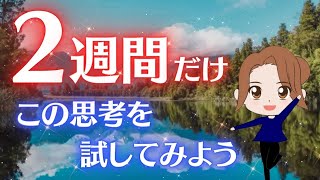 2週間だけ

この思考を
試してみよう